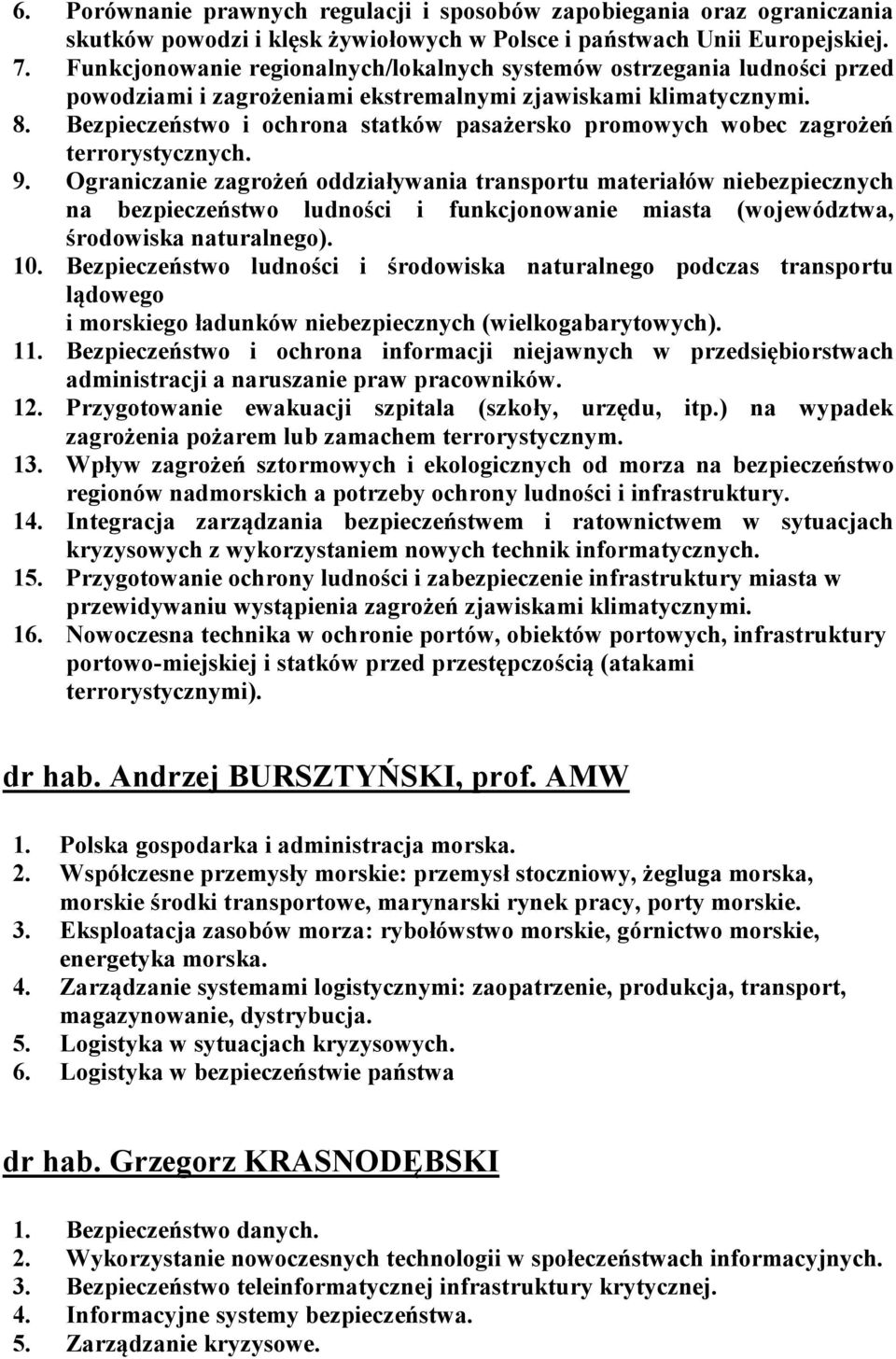 6. Porównanie prawnych regulacji i sposobów zapobiegania oraz ograniczania skutków powodzi i klęsk żywiołowych w Polsce i państwach Unii Europejskiej.
7. Funkcjonowanie regionalnych/lokalnych systemów ostrzegania ludności przed powodziami i zagrożeniami ekstremalnymi zjawiskami klimatycznymi.
8. Bezpieczeństwo i ochrona statków pasażersko promowych wobec zagrożeń terrorystycznych.
9. Ograniczanie zagrożeń oddziaływania transportu materiałów niebezpiecznych na bezpieczeństwo ludności i funkcjonowanie miasta (województwa, środowiska naturalnego).
10. Bezpieczeństwo ludności i środowiska naturalnego podczas transportu lądowego i morskiego ładunków niebezpiecznych (wielkogabarytowych).
11. Bezpieczeństwo i ochrona informacji niejawnych w przedsiębiorstwach administracji a naruszanie praw pracowników.
12. Przygotowanie ewakuacji szpitala (szkoły, urzędu, itp.) na wypadek zagrożenia pożarem lub zamachem terrorystycznym.
13. Wpływ zagrożeń sztormowych i ekologicznych od morza na bezpieczeństwo regionów nadmorskich a potrzeby ochrony ludności i infrastruktury.
14. Integracja zarządzania bezpieczeństwem i ratownictwem w sytuacjach kryzysowych z wykorzystaniem nowych technik informatycznych.
15. Przygotowanie ochrony ludności i zabezpieczenie infrastruktury miasta w przewidywaniu wystąpienia zagrożeń zjawiskami klimatycznymi.
16. Nowoczesna technika w ochronie portów, obiektów portowych, infrastruktury portowo-miejskiej i statków przed przestępczością (atakami terrorystycznymi).

dr hab. Andrzej BURSZTYŃSKI, prof. AMW

1. Polska gospodarka i administracja morska.
2. Współczesne przemysły morskie: przemysł stoczniowy, żegluga morska, morskie środki transportowe, marynarski rynek pracy, porty morskie.
3. Eksploatacja zasobów morza: rybołówstwo morskie, górnictwo morskie, energetyka morska.
4. Zarządzanie systemami logistycznymi: zaopatrzenie, produkcja, transport, magazynowanie, dystrybucja.
5. Logistyka w sytuacjach kryzysowych.
6. Logistyka w bezpieczeństwie państwa

dr hab. Grzegorz KRASNODĘBSKI

1. Bezpieczeństwo danych.
2. Wykorzystanie nowoczesnych technologii w społeczeństwach informacyjnych.
3. Bezpieczeństwo teleinformatycznej infrastruktury krytycznej.
4. Informacyjne systemy bezpieczeństwa.
5. Zarządzanie kryzysowe.